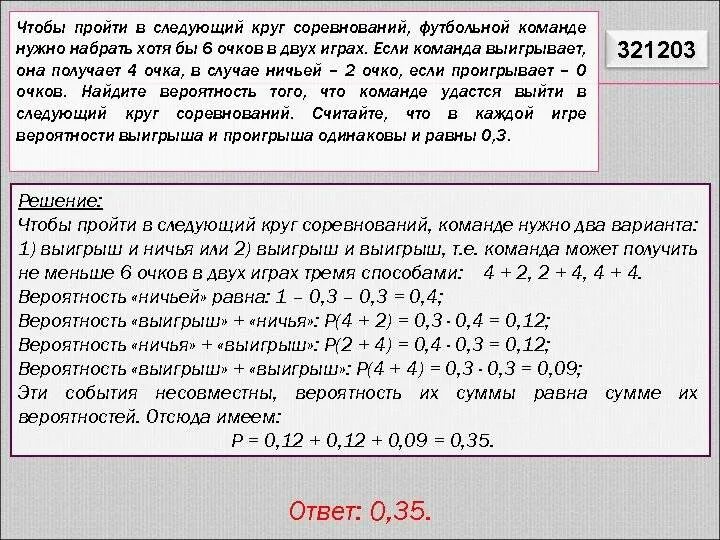 Чтобы пройти в следующий круг соревнований, футбольной команде нужно набрать хотя бы 6 очков в двух играх. Если команда выигрывает, она получает 4 очка, в случае ничьей – 2 очко, если проигрывает – 0 очков. Найдите вероятность того, что команде удастся выйти в следующий круг соревнований. Считайте, что в каждой игре вероятности выигрыша и проигрыша одинаковы и равны 0,3.

321203

Решение:
Чтобы пройти в следующий круг соревнований, команде нужно два варианта: 1) выигрыш и ничья или 2) выигрыш и выигрыш, т.е. команда может получить не меньше 6 очков в двух играх тремя способами: $4 + 2$, $2 + 4$, $4 + 4$.
Вероятность «ничьей» равна: $1 – 0,3 – 0,3 = 0,4$;
Вероятность «выигрыш» + «ничья»: $P(4 + 2) = 0,3 \cdot 0,4 = 0,12$;
Вероятность «ничья» + «выигрыш»: $P(2 + 4) = 0,4 \cdot 0,3 = 0,12$;
Вероятность «выигрыш» + «выигрыш»: $P(4 + 4) = 0,3 \cdot 0,3 = 0,09$;
Эти события несовместны, вероятность их суммы равна сумме их вероятностей. Отсюда имеем:
$P = 0,12 + 0,12 + 0,09 = 0,35$.

Ответ: 0,35.